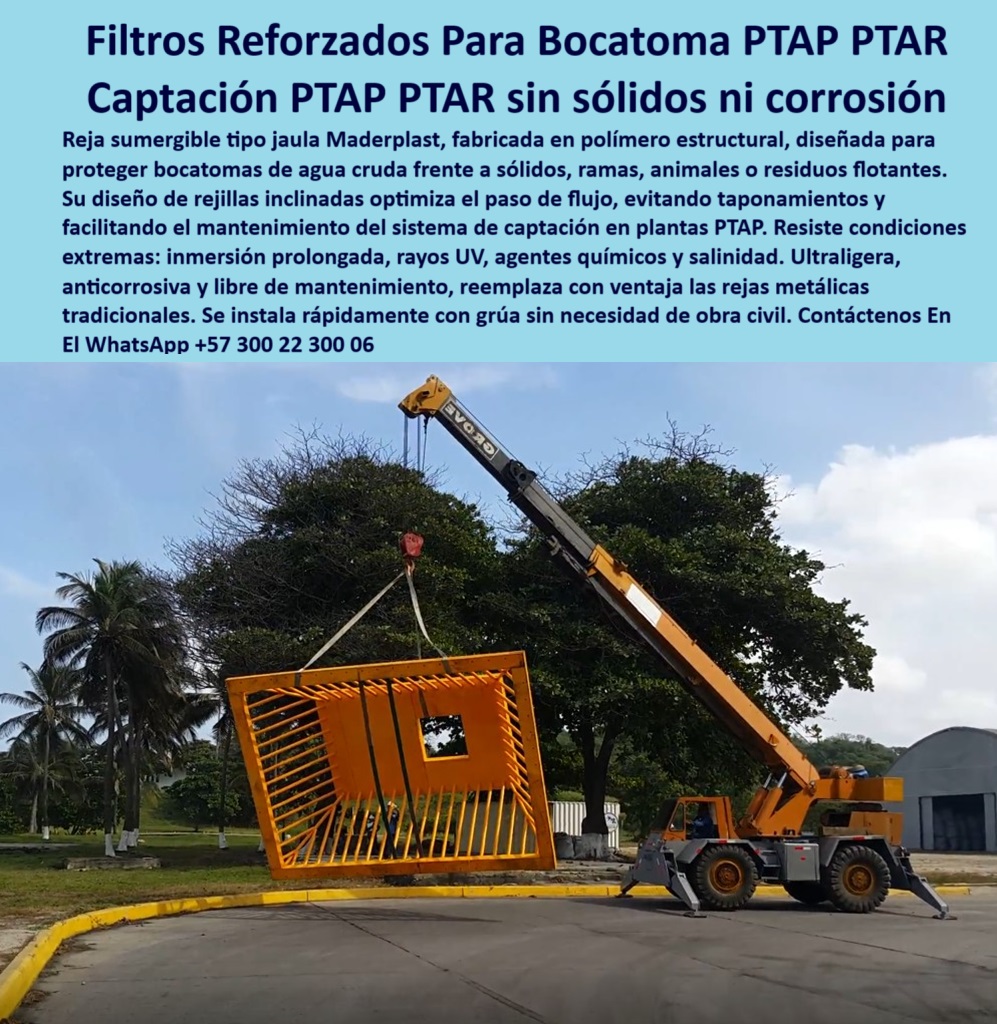 Filtros Reforzados Para Bocatoma PTAP PTAR
Captación PTAP PTAR sin sólidos ni corrosión

Reja sumergible tipo jaula Maderplast, fabricada en polímero estructural, diseñada para proteger bocatomas de agua cruda frente a sólidos, ramas, animales o residuos flotantes. Su diseño de rejillas inclinadas optimiza el paso de flujo, evitando taponamientos y facilitando el mantenimiento del sistema de captación en plantas PTAP. Resiste condiciones extremas: inmersión prolongada, rayos UV, agentes químicos y salinidad. Ultraligera, anticorrosiva y libre de mantenimiento, reemplaza con ventaja las rejas metálicas tradicionales. Se instala rápidamente con grúa sin necesidad de obra civil. Contáctenos En El WhatsApp +57 300 22 300 06

GROVE